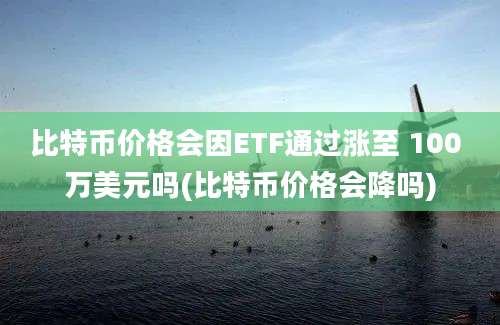 比特币价格会因ETF通过涨至 100万美元吗(比特币价格会降吗)